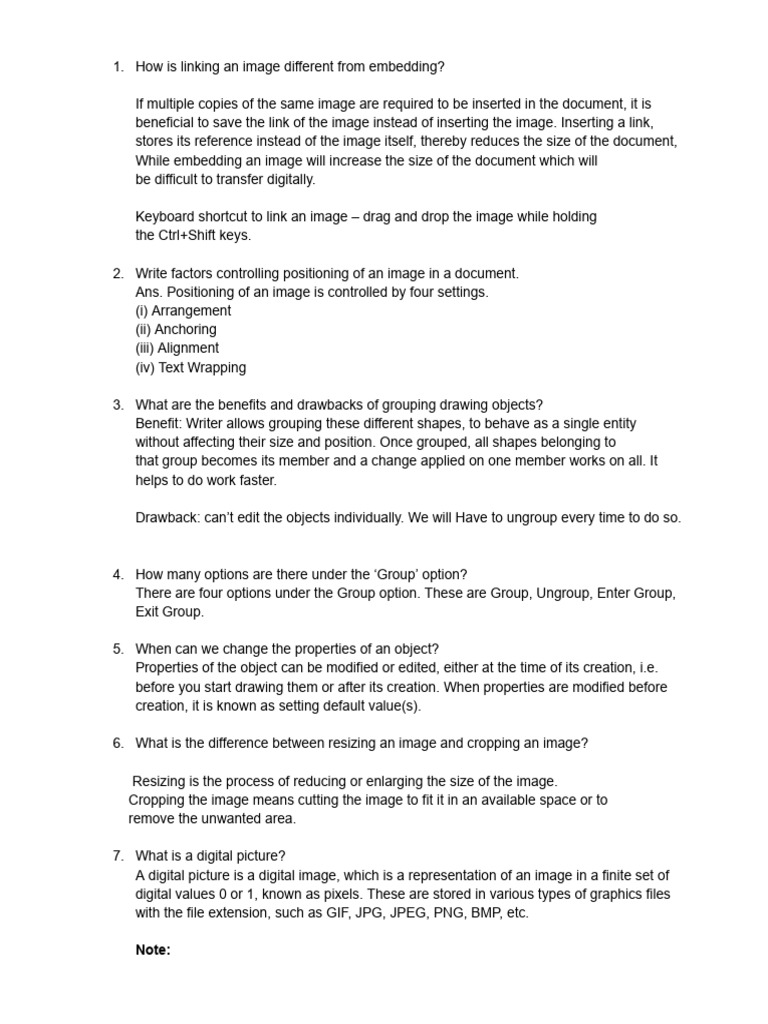 1. How is linking an image different from embedding?

If multiple copies of the same image are required to be inserted in the document, it is beneficial to save the link of the image instead of inserting the image. Inserting a link, stores its reference instead of the image itself, thereby reduces the size of the document, While embedding an image will increase the size of the document which will be difficult to transfer digitally.

Keyboard shortcut to link an image – drag and drop the image while holding the Ctrl+Shift keys.

2. Write factors controlling positioning of an image in a document.
Ans. Positioning of an image is controlled by four settings.
(i) Arrangement
(ii) Anchoring
(iii) Alignment
(iv) Text Wrapping

3. What are the benefits and drawbacks of grouping drawing objects?
Benefit: Writer allows grouping these different shapes, to behave as a single entity without affecting their size and position. Once grouped, all shapes belonging to that group becomes its member and a change applied on one member works on all. It helps to do work faster.

Drawback: can't edit the objects individually. We will Have to ungroup every time to do so.

4. How many options are there under the 'Group' option?
There are four options under the Group option. These are Group, Ungroup, Enter Group, Exit Group.

5. When can we change the properties of an object?
Properties of the object can be modified or edited, either at the time of its creation, i.e. before you start drawing them or after its creation. When properties are modified before creation, it is known as setting default value(s).

6. What is the difference between resizing an image and cropping an image?

Resizing is the process of reducing or enlarging the size of the image.
Cropping the image means cutting the image to fit it in an available space or to remove the unwanted area.

7. What is a digital picture?
A digital picture is a digital image, which is a representation of an image in a finite set of digital values 0 or 1, known as pixels. These are stored in various types of graphics files with the file extension, such as GIF, JPG, JPEG, PNG, BMP, etc.

Note: